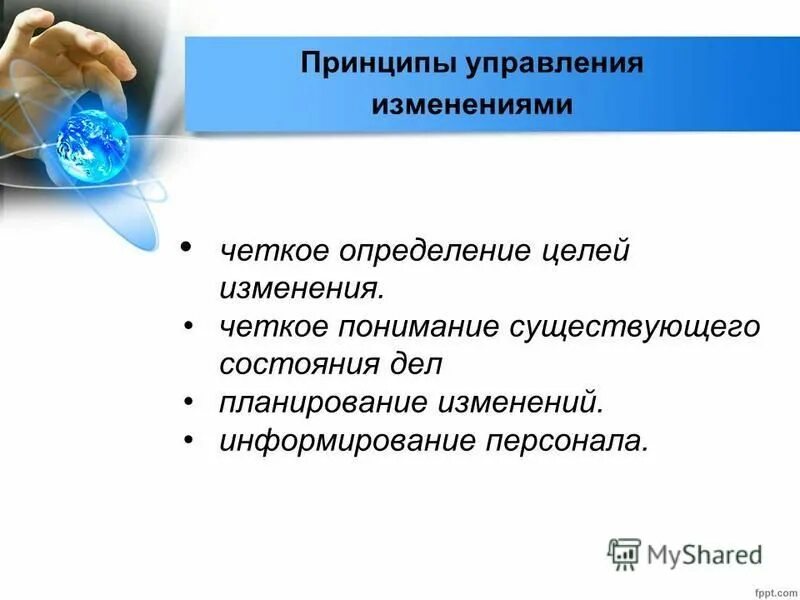 Принципы управления изменениями

• четкое определение целей изменения.
• четкое понимание существующего состояния дел
• планирование изменений.
• информирование персонала.

MyShared

fppt.com